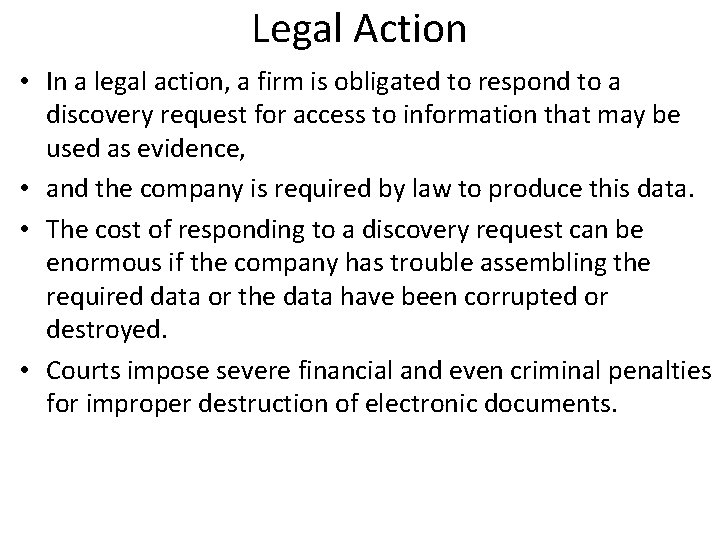 Legal Action

• In a legal action, a firm is obligated to respond to a discovery request for access to information that may be used as evidence,

• and the company is required by law to produce this data.

• The cost of responding to a discovery request can be enormous if the company has trouble assembling the required data or the data have been corrupted or destroyed.

• Courts impose severe financial and even criminal penalties for improper destruction of electronic documents.